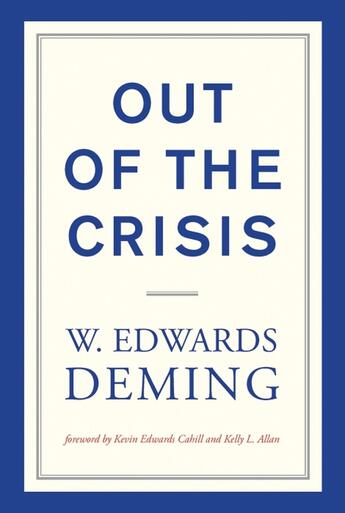 OUT
OF THE
CRISIS

W. EDWARDS
DEMING

foreword by Kevin Edwards Cahill and Kelly L. Allan